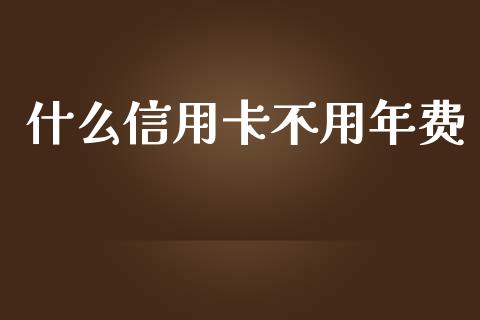 什么信用卡不用年费